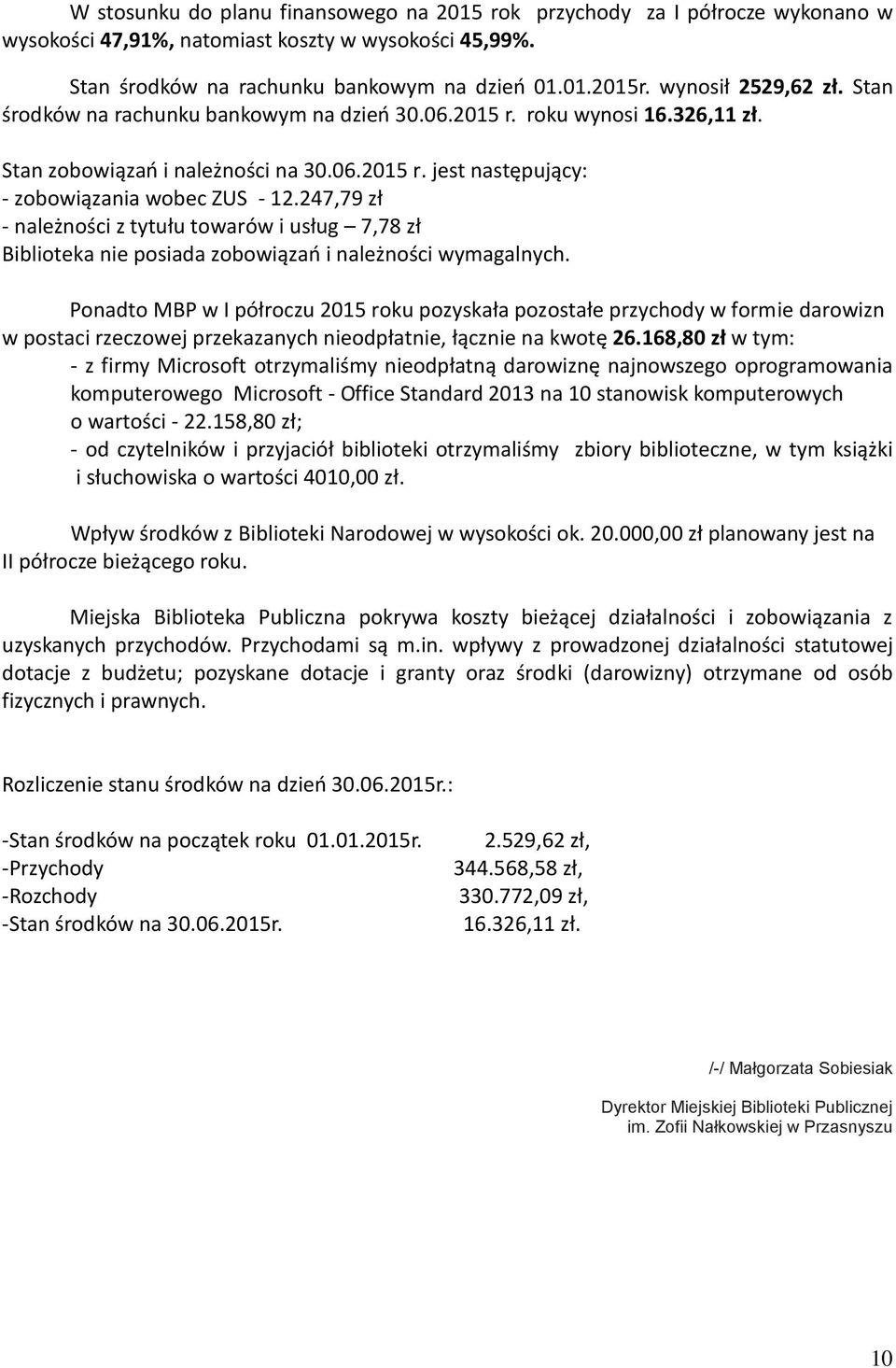 W stosunku do planu finansowego na 2015 rok przychody za I półrocze wykonano w wysokości 47,91%, natomiast koszty w wysokości 45,99%.

Stan środków na rachunku bankowym na dzień 01.01.2015r. wynosił 2529,62 zł. Stan środków na rachunku bankowym na dzień 30.06.2015 r. roku wynosi 16.326,11 zł.

Stan zobowiązań i należności na 30.06.2015 r. jest następujący:
- zobowiązania wobec ZUS - 12.247,79 zł
- należności z tytułu towarów i usług – 7,78 zł
Biblioteka nie posiada zobowiązań i należności wymagalnych.

Ponadto MBP w I półroczu 2015 roku pozyskała pozostałe przychody w formie darowizn w postaci rzeczowej przekazanych nieodpłatnie, łącznie na kwotę 26.168,80 zł w tym:
- z firmy Microsoft otrzymaliśmy nieodpłatną darowiznę najnowszego oprogramowania komputerowego Microsoft - Office Standard 2013 na 10 stanowisk komputerowych o wartości - 22.158,80 zł;
- od czytelników i przyjaciół biblioteki otrzymaliśmy zbiory biblioteczne, w tym książki i słuchowiska o wartości 4010,00 zł.

Wpływ środków z Biblioteki Narodowej w wysokości ok. 20.000,00 zł planowany jest na II półrocze bieżącego roku.

Miejska Biblioteka Publiczna pokrywa koszty bieżącej działalności i zobowiązania z uzyskanych przychodów. Przychodami są m.in. wpływy z prowadzonej działalności statutowej dotacje z budżetu; pozyskane dotacje i granty oraz środki (darowizny) otrzymane od osób fizycznych i prawnych.

Rozliczenie stanu środków na dzień 30.06.2015r.:

-Stan środków na początek roku 01.01.2015r. 2.529,62 zł,
-Przychody 344.568,58 zł,
-Rozchody 330.772,09 zł,
-Stan środków na 30.06.2015r. 16.326,11 zł.

/-/ Małgorzata Sobiesiak

Dyrektor Miejskiej Biblioteki Publicznej
im. Zofii Nałkowskiej w Przasnyszu

10